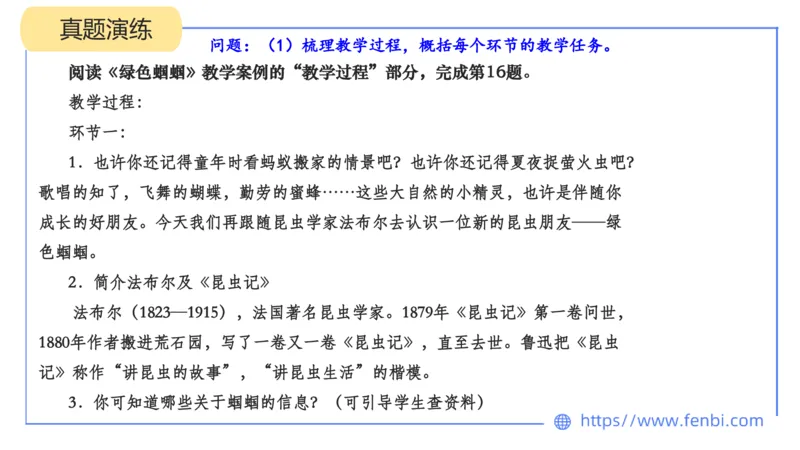 真题演练

问题：（1）梳理教学过程，概括每个环节的教学任务。

阅读《绿色蝈蝈》教学案例的“教学过程”部分，完成第16题。

教学过程：

环节一：

1．也许你还记得童年时看蚂蚁搬家的情景吧？也许你还记得夏夜捉萤火虫吧？歌唱的知了，飞舞的蝴蝶，勤劳的蜜蜂……这些大自然的小精灵，也许是伴随你成长的好朋友。今天我们再跟随昆虫学家法布尔去认识一位新的昆虫朋友——绿色蝈蝈。

2．简介法布尔及《昆虫记》

法布尔（1823—1915），法国著名昆虫学家。1879年《昆虫记》第一卷问世，1880年作者搬进荒石园，写了一卷又一卷《昆虫记》，直至去世。鲁迅把《昆虫记》称作“讲昆虫的故事”，“讲昆虫生活”的楷模。

3．你可知道哪些关于蝈蝈的信息？（可引导学生查资料）

https://www.fenbi.com